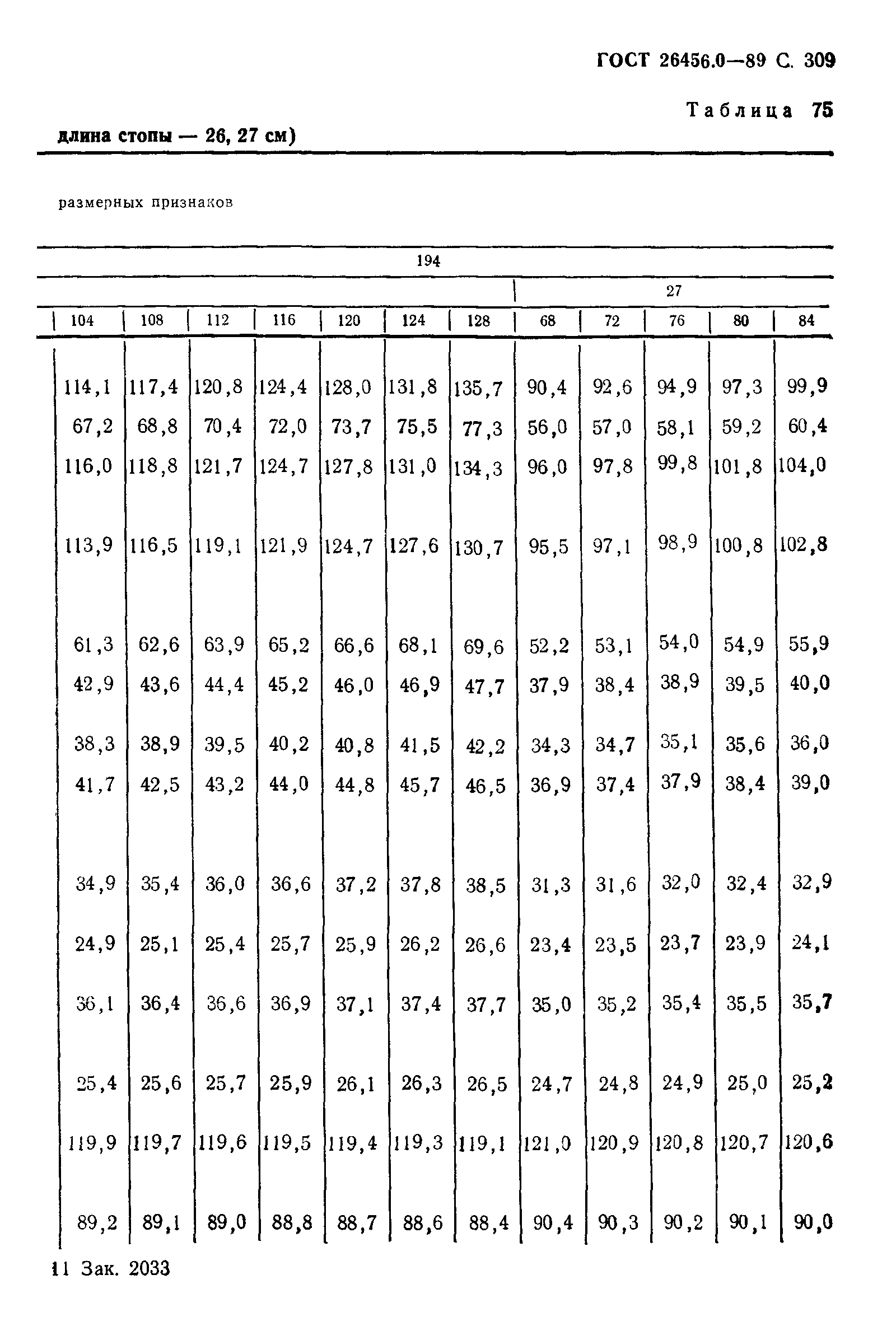 ГОСТ 26456.0—89 С. 309

Таблица 75

длина стопы — 26, 27 см)

размерных признаков

| 194 | | | | | | | | | | | |
|---|---|---|---|---|---|---|---|---|---|---|---|
| | | | | | | | 27 | | | | |
| 104 | 108 | 112 | 116 | 120 | 124 | 128 | 68 | 72 | 76 | 80 | 84 |
| 114,1 | 117,4 | 120,8 | 124,4 | 128,0 | 131,8 | 135,7 | 90,4 | 92,6 | 94,9 | 97,3 | 99,9 |
| 67,2 | 68,8 | 70,4 | 72,0 | 73,7 | 75,5 | 77,3 | 56,0 | 57,0 | 58,1 | 59,2 | 60,4 |
| 116,0 | 118,8 | 121,7 | 124,7 | 127,8 | 131,0 | 134,3 | 96,0 | 97,8 | 99,8 | 101,8 | 104,0 |
| 113,9 | 116,5 | 119,1 | 121,9 | 124,7 | 127,6 | 130,7 | 95,5 | 97,1 | 98,9 | 100,8 | 102,8 |
| 61,3 | 62,6 | 63,9 | 65,2 | 66,6 | 68,1 | 69,6 | 52,2 | 53,1 | 54,0 | 54,9 | 55,9 |
| 42,9 | 43,6 | 44,4 | 45,2 | 46,0 | 46,9 | 47,7 | 37,9 | 38,4 | 38,9 | 39,5 | 40,0 |
| 38,3 | 38,9 | 39,5 | 40,2 | 40,8 | 41,5 | 42,2 | 34,3 | 34,7 | 35,1 | 35,6 | 36,0 |
| 41,7 | 42,5 | 43,2 | 44,0 | 44,8 | 45,7 | 46,5 | 36,9 | 37,4 | 37,9 | 38,4 | 39,0 |
| 34,9 | 35,4 | 36,0 | 36,6 | 37,2 | 37,8 | 38,5 | 31,3 | 31,6 | 32,0 | 32,4 | 32,9 |
| 24,9 | 25,1 | 25,4 | 25,7 | 25,9 | 26,2 | 26,6 | 23,4 | 23,5 | 23,7 | 23,9 | 24,1 |
| 36,1 | 36,4 | 36,6 | 36,9 | 37,1 | 37,4 | 37,7 | 35,0 | 35,2 | 35,4 | 35,5 | 35,7 |
| 25,4 | 25,6 | 25,7 | 25,9 | 26,1 | 26,3 | 26,5 | 24,7 | 24,8 | 24,9 | 25,0 | 25,2 |
| 119,9 | 119,7 | 119,6 | 119,5 | 119,4 | 119,3 | 119,1 | 121,0 | 120,9 | 120,8 | 120,7 | 120,6 |
| 89,2 | 89,1 | 89,0 | 88,8 | 88,7 | 88,6 | 88,4 | 90,4 | 90,3 | 90,2 | 90,1 | 90,0 |

11 Зак. 2033